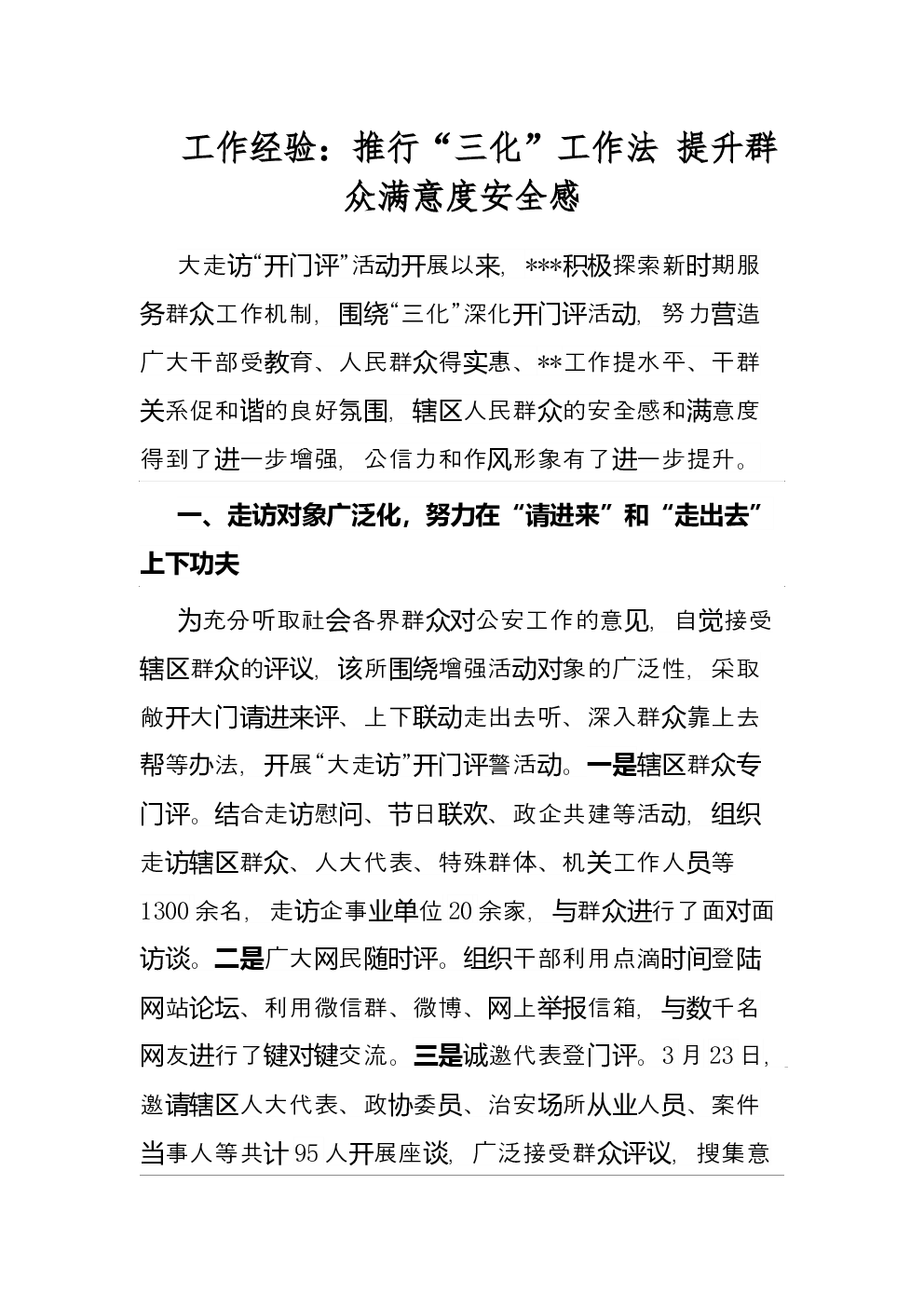 工作经验：推行“三化”工作法 提升群众满意度安全感

大走访“开门评”活动开展以来，***积极探索新时期服务群众工作机制，围绕“三化”深化开门评活动，努力营造广大干部受教育、人民群众得实惠、**工作提水平、干群关系促和谐的良好氛围，辖区人民群众的安全感和满意度得到了进一步增强，公信力和作风形象有了进一步提升。

一、走访对象广泛化，努力在“请进来”和“走出去”上下功夫

为充分听取社会各界群众对公安工作的意见，自觉接受辖区群众的评议，该所围绕增强活动对象的广泛性，采取敞开大门请进来评、上下联动走出去听、深入群众靠上去帮等办法，开展“大走访”开门评警活动。一是辖区群众专门评。结合走访慰问、节日联欢、政企共建等活动，组织走访辖区群众、人大代表、特殊群体、机关工作人员等1300余名，走访企事业单位20余家，与群众进行了面对面访谈。二是广大网民随时评。组织干部利用点滴时间登陆网站论坛、利用微信群、微博、网上举报信箱，与数千名网友进行了键对键交流。三是诚邀代表登门评。3月23日，邀请辖区人大代表、政协委员、治安场所从业人员、案件当事人等共计95人开展座谈，广泛接受群众评议，搜集意